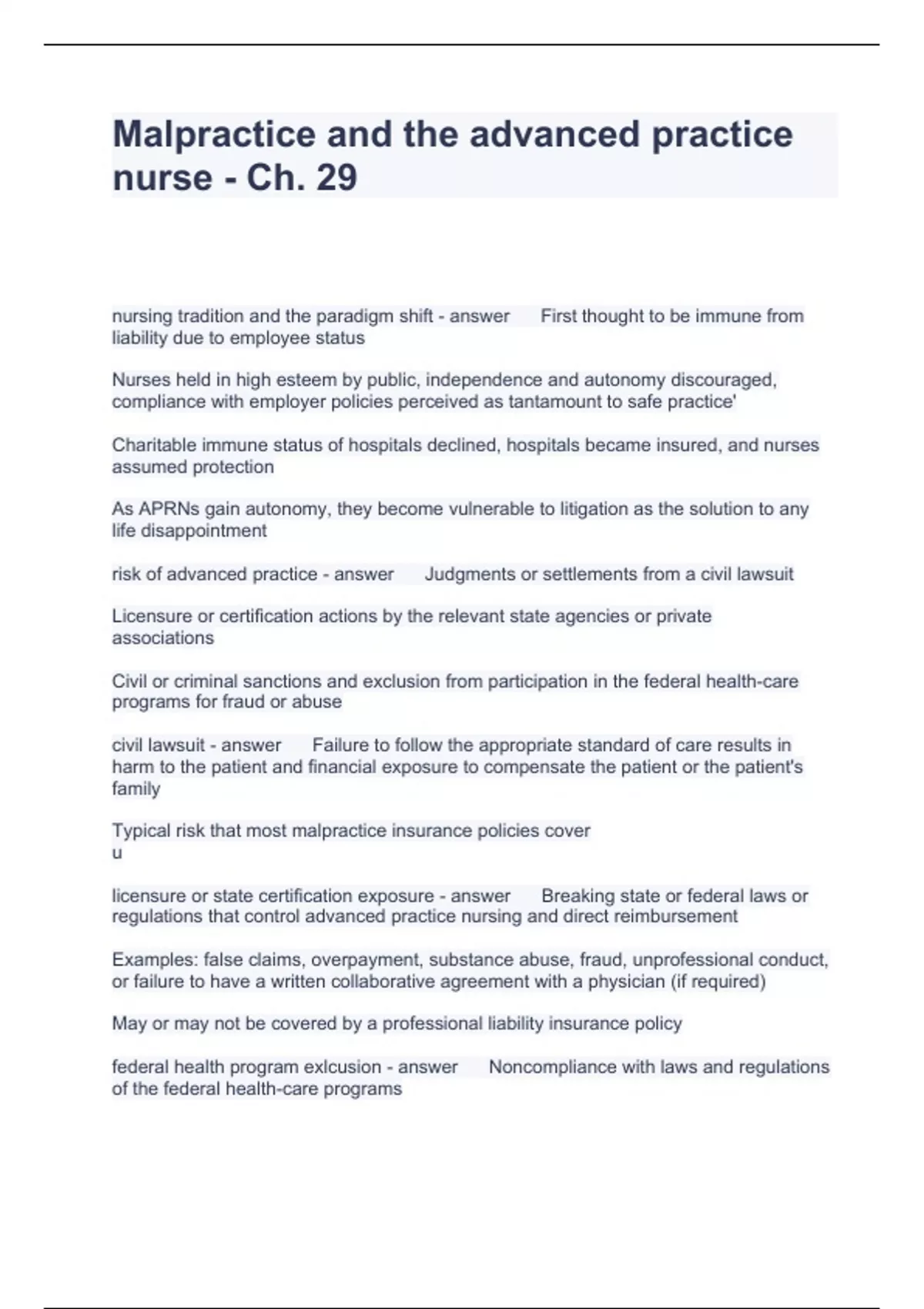 Malpractice and the advanced practice nurse - Ch. 29

nursing tradition and the paradigm shift - answer First thought to be immune from liability due to employee status

Nurses held in high esteem by public, independence and autonomy discouraged, compliance with employer policies perceived as tantamount to safe practice'

Charitable immune status of hospitals declined, hospitals became insured, and nurses assumed protection

As APRNs gain autonomy, they become vulnerable to litigation as the solution to any life disappointment

risk of advanced practice - answer Judgments or settlements from a civil lawsuit

Licensure or certification actions by the relevant state agencies or private associations

Civil or criminal sanctions and exclusion from participation in the federal health-care programs for fraud or abuse

civil lawsuit - answer Failure to follow the appropriate standard of care results in harm to the patient and financial exposure to compensate the patient or the patient's family

Typical risk that most malpractice insurance policies cover
u

licensure or state certification exposure - answer Breaking state or federal laws or regulations that control advanced practice nursing and direct reimbursement

Examples: false claims, overpayment, substance abuse, fraud, unprofessional conduct, or failure to have a written collaborative agreement with a physician (if required)

May or may not be covered by a professional liability insurance policy

federal health program exlcusion - answer Noncompliance with laws and regulations of the federal health-care programs